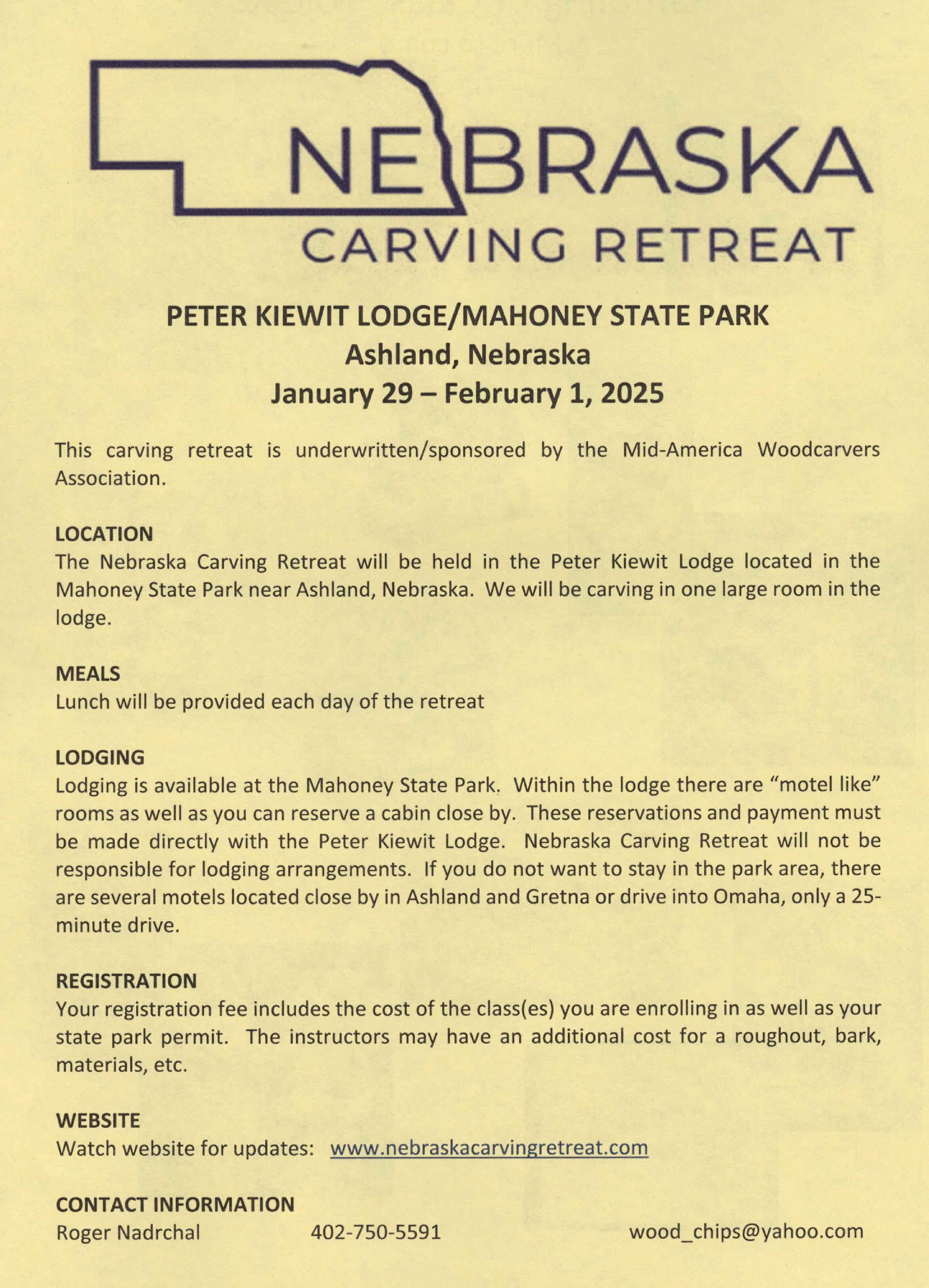 NEBRASKA
CARVING RETREAT

PETER KIEWIT LODGE/MAHONEY STATE PARK
Ashland, Nebraska
January 29 – February 1, 2025

This carving retreat is underwritten/sponsored by the Mid-America Woodcarvers Association.

LOCATION
The Nebraska Carving Retreat will be held in the Peter Kiewit Lodge located in the Mahoney State Park near Ashland, Nebraska. We will be carving in one large room in the lodge.

MEALS
Lunch will be provided each day of the retreat

LODGING
Lodging is available at the Mahoney State Park. Within the lodge there are "motel like" rooms as well as you can reserve a cabin close by. These reservations and payment must be made directly with the Peter Kiewit Lodge. Nebraska Carving Retreat will not be responsible for lodging arrangements. If you do not want to stay in the park area, there are several motels located close by in Ashland and Gretna or drive into Omaha, only a 25-minute drive.

REGISTRATION
Your registration fee includes the cost of the class(es) you are enrolling in as well as your state park permit. The instructors may have an additional cost for a roughout, bark, materials, etc.

WEBSITE
Watch website for updates: www.nebraskacarvingretreat.com

CONTACT INFORMATION
Roger Nadrchal 402-750-5591 wood_chips@yahoo.com